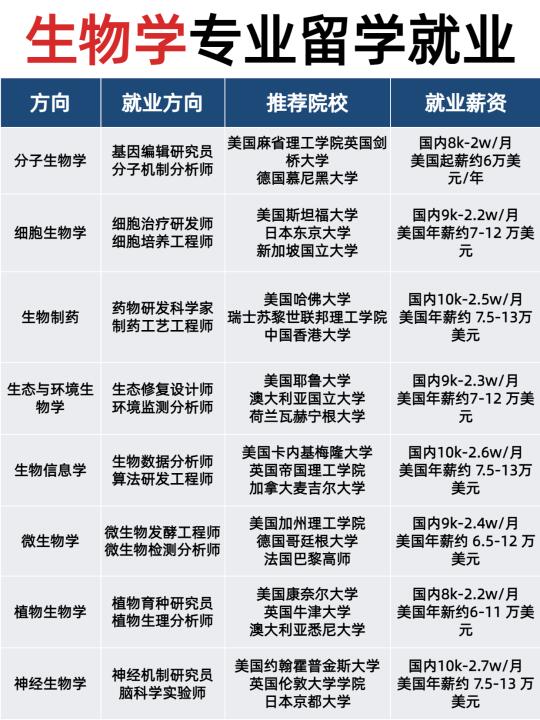 生物学专业留学就业

| 方向 | 就业方向 | 推荐院校 | 就业薪资 |
|---|---|---|---|
| 分子生物学 | 基因编辑研究员 分子机制分析师 | 美国麻省理工学院英国剑桥大学 德国慕尼黑大学 | 国内8k-2w/月 美国起薪约6万美元/年 |
| 细胞生物学 | 细胞治疗研发师 细胞培养工程师 | 美国斯坦福大学 日本东京大学 新加坡国立大学 | 国内9k-2.2w/月 美国年薪约7-12 万美元 |
| 生物制药 | 药物研发科学家 制药工艺工程师 | 美国哈佛大学 瑞士苏黎世联邦理工学院 中国香港大学 | 国内10k-2.5w/月 美国年薪约 7.5-13万美元 |
| 生态与环境生物学 | 生态修复设计师 环境监测分析师 | 美国耶鲁大学 澳大利亚国立大学 荷兰瓦赫宁根大学 | 国内9k-2.3w/月 美国年薪约7-12 万美元 |
| 生物信息学 | 生物数据分析师 算法研发工程师 | 美国卡内基梅隆大学 英国帝国理工学院 加拿大麦吉尔大学 | 国内10k-2.6w/月 美国年薪约 7.5-13万美元 |
| 微生物学 | 微生物发酵工程师 微生物检测分析师 | 美国加州理工学院 德国哥廷根大学 法国巴黎高师 | 国内9k-2.4w/月 美国年薪约 6.5-12 万美元 |
| 植物生物学 | 植物育种研究员 植物生理分析师 | 美国康奈尔大学 英国牛津大学 澳大利亚悉尼大学 | 国内8k-2.2w/月 美国年薪约6-11 万美元 |
| 神经生物学 | 神经机制研究员 脑科学实验师 | 美国约翰霍普金斯大学 英国伦敦大学学院 日本京都大学 | 国内10k-2.7w/月 美国年薪约 7.5-13 万美元 |